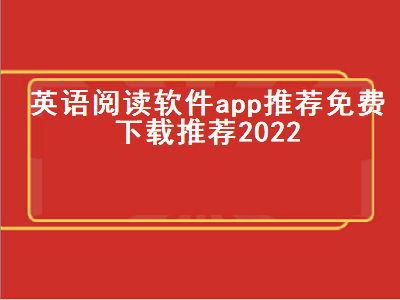 英语阅读软件app推荐免费下载推荐2022